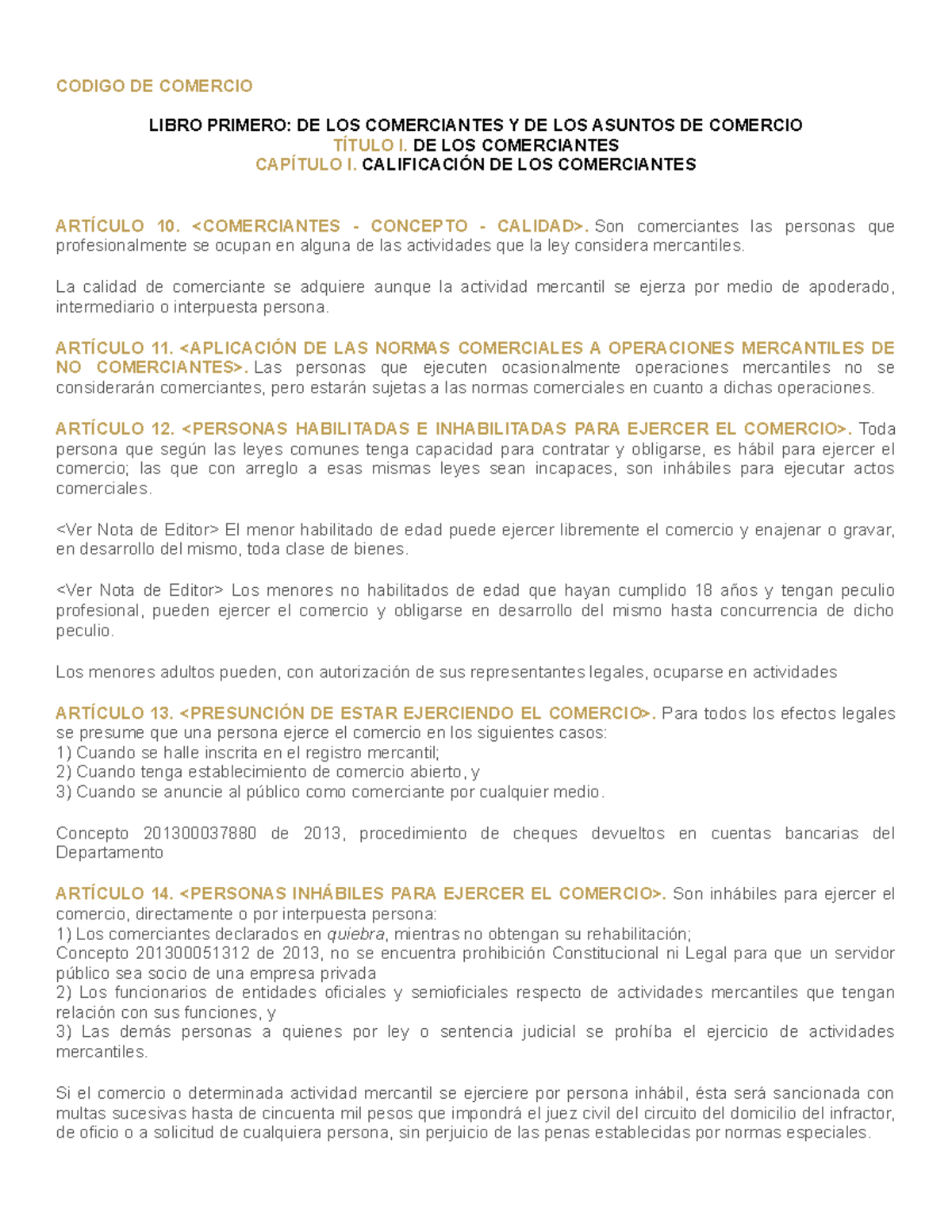 CODIGO DE COMERCIO

LIBRO PRIMERO: DE LOS COMERCIANTES Y DE LOS ASUNTOS DE COMERCIO
TÍTULO I. DE LOS COMERCIANTES
CAPÍTULO I. CALIFICACIÓN DE LOS COMERCIANTES

ARTÍCULO 10. <COMERCIANTES - CONCEPTO - CALIDAD>. Son comerciantes las personas que profesionalmente se ocupan en alguna de las actividades que la ley considera mercantiles.

La calidad de comerciante se adquiere aunque la actividad mercantil se ejerza por medio de apoderado, intermediario o interpuesta persona.

ARTÍCULO 11. <APLICACIÓN DE LAS NORMAS COMERCIALES A OPERACIONES MERCANTILES DE NO COMERCIANTES>. Las personas que ejecuten ocasionalmente operaciones mercantiles no se considerarán comerciantes, pero estarán sujetas a las normas comerciales en cuanto a dichas operaciones.

ARTÍCULO 12. <PERSONAS HABILITADAS E INHABILITADAS PARA EJERCER EL COMERCIO>. Toda persona que según las leyes comunes tenga capacidad para contratar y obligarse, es hábil para ejercer el comercio; las que con arreglo a esas mismas leyes sean incapaces, son inhábiles para ejecutar actos comerciales.

<Ver Nota de Editor> El menor habilitado de edad puede ejercer libremente el comercio y enajenar o gravar, en desarrollo del mismo, toda clase de bienes.

<Ver Nota de Editor> Los menores no habilitados de edad que hayan cumplido 18 años y tengan peculio profesional, pueden ejercer el comercio y obligarse en desarrollo del mismo hasta concurrencia de dicho peculio.

Los menores adultos pueden, con autorización de sus representantes legales, ocuparse en actividades

ARTÍCULO 13. <PRESUNCIÓN DE ESTAR EJERCIENDO EL COMERCIO>. Para todos los efectos legales se presume que una persona ejerce el comercio en los siguientes casos:
1) Cuando se halle inscrita en el registro mercantil;
2) Cuando tenga establecimiento de comercio abierto, y
3) Cuando se anuncie al público como comerciante por cualquier medio.

Concepto 201300037880 de 2013, procedimiento de cheques devueltos en cuentas bancarias del Departamento

ARTÍCULO 14. <PERSONAS INHÁBILES PARA EJERCER EL COMERCIO>. Son inhábiles para ejercer el comercio, directamente o por interpuesta persona:
1) Los comerciantes declarados en quiebra, mientras no obtengan su rehabilitación;
Concepto 201300051312 de 2013, no se encuentra prohibición Constitucional ni Legal para que un servidor público sea socio de una empresa privada
2) Los funcionarios de entidades oficiales y semioficiales respecto de actividades mercantiles que tengan relación con sus funciones, y
3) Las demás personas a quienes por ley o sentencia judicial se prohíba el ejercicio de actividades mercantiles.

Si el comercio o determinada actividad mercantil se ejerciere por persona inhábil, ésta será sancionada con multas sucesivas hasta de cincuenta mil pesos que impondrá el juez civil del circuito del domicilio del infractor, de oficio o a solicitud de cualquiera persona, sin perjuicio de las penas establecidas por normas especiales.